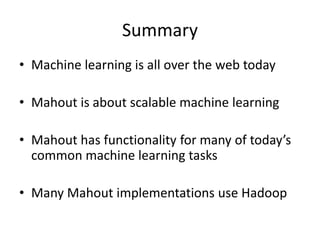 Summary

• Machine learning is all over the web today

• Mahout is about scalable machine learning

• Mahout has functionality for many of today's common machine learning tasks

• Many Mahout implementations use Hadoop